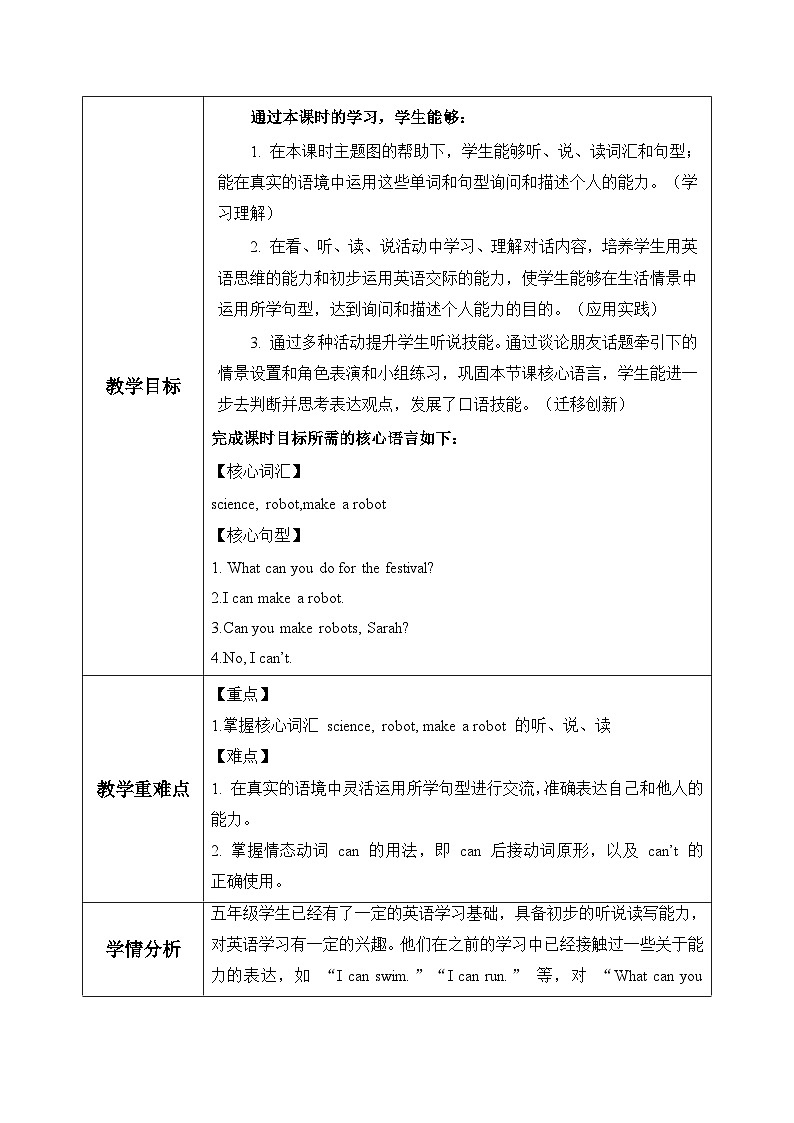 | 教学目标 | 通过本课时的学习，学生能够：<br>1. 在本课时主题图的帮助下，学生能够听、说、读词汇和句型；能在真实的语境中运用这些单词和句型询问和描述个人的能力。（学习理解）<br>2. 在看、听、读、说活动中学习、理解对话内容，培养学生用英语思维的能力和初步运用英语交际的能力，使学生能够在生活情景中运用所学句型，达到询问和描述个人能力的目的。（应用实践）<br>3. 通过多种活动提升学生听说技能。通过谈论朋友话题牵引下的情景设置和角色表演和小组练习，巩固本节课核心语言，学生能进一步去判断并思考表达观点，发展了口语技能。（迁移创新）<br>完成课时目标所需的核心语言如下：<br>【核心词汇】<br>science, robot,make a robot<br>【核心句型】<br>1. What can you do for the festival?<br>2.I can make a robot.<br>3.Can you make robots, Sarah?<br>4.No, I can't. |
|---|---|
| 教学重难点 | 【重点】<br>1.掌握核心词汇 science, robot, make a robot 的听、说、读<br>【难点】<br>1. 在真实的语境中灵活运用所学句型进行交流，准确表达自己和他人的能力。<br>2. 掌握情态动词 can 的用法，即 can 后接动词原形，以及 can't 的正确使用。 |
| 学情分析 | 五年级学生已经有了一定的英语学习基础，具备初步的听说读写能力，对英语学习有一定的兴趣。他们在之前的学习中已经接触过一些关于能力的表达，如 "I can swim." "I can run." 等，对 "What can you |